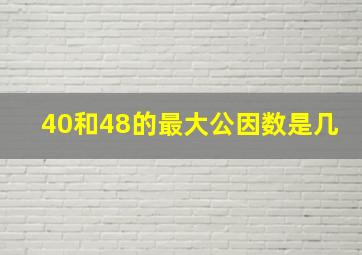 40和48的最大公因数是几